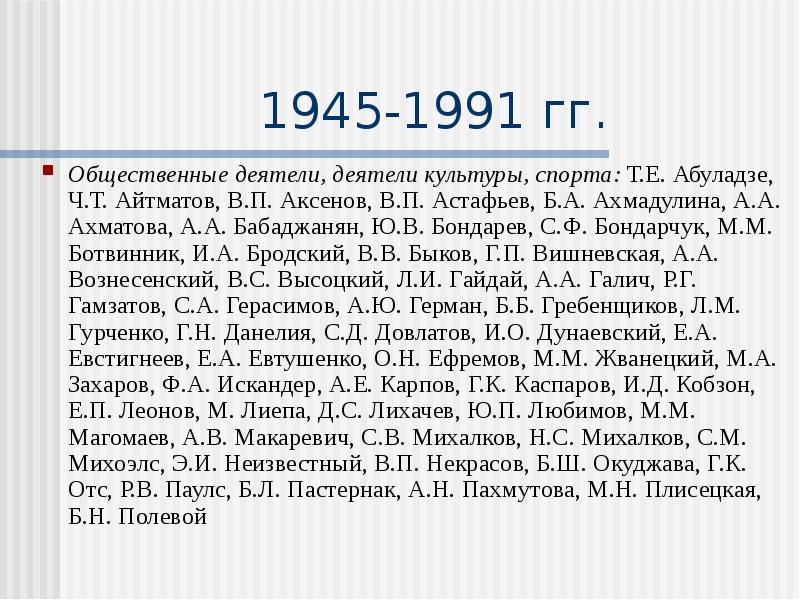 1945-1991 гг.

Общественные деятели, деятели культуры, спорта: Т.Е. Абуладзе, Ч.Т. Айтматов, В.П. Аксенов, В.П. Астафьев, Б.А. Ахмадулина, А.А. Ахматова, А.А. Бабаджанян, Ю.В. Бондарев, С.Ф. Бондарчук, М.М. Ботвинник, И.А. Бродский, В.В. Быков, Г.П. Вишневская, А.А. Вознесенский, В.С. Высоцкий, Л.И. Гайдай, А.А. Галич, Р.Г. Гамзатов, С.А. Герасимов, А.Ю. Герман, Б.Б. Гребенщиков, Л.М. Гурченко, Г.Н. Данелия, С.Д. Довлатов, И.О. Дунаевский, Е.А. Евстигнеев, Е.А. Евтушенко, О.Н. Ефремов, М.М. Жванецкий, М.А. Захаров, Ф.А. Искандер, А.Е. Карпов, Г.К. Каспаров, И.Д. Кобзон, Е.П. Леонов, М. Лиепа, Д.С. Лихачев, Ю.П. Любимов, М.М. Магомаев, А.В. Макаревич, С.В. Михалков, Н.С. Михалков, С.М. Михоэлс, Э.И. Неизвестный, В.П. Некрасов, Б.Ш. Окуджава, Г.К. Отс, Р.В. Паулс, Б.Л. Пастернак, А.Н. Пахмутова, М.Н. Плисецкая, Б.Н. Полевой